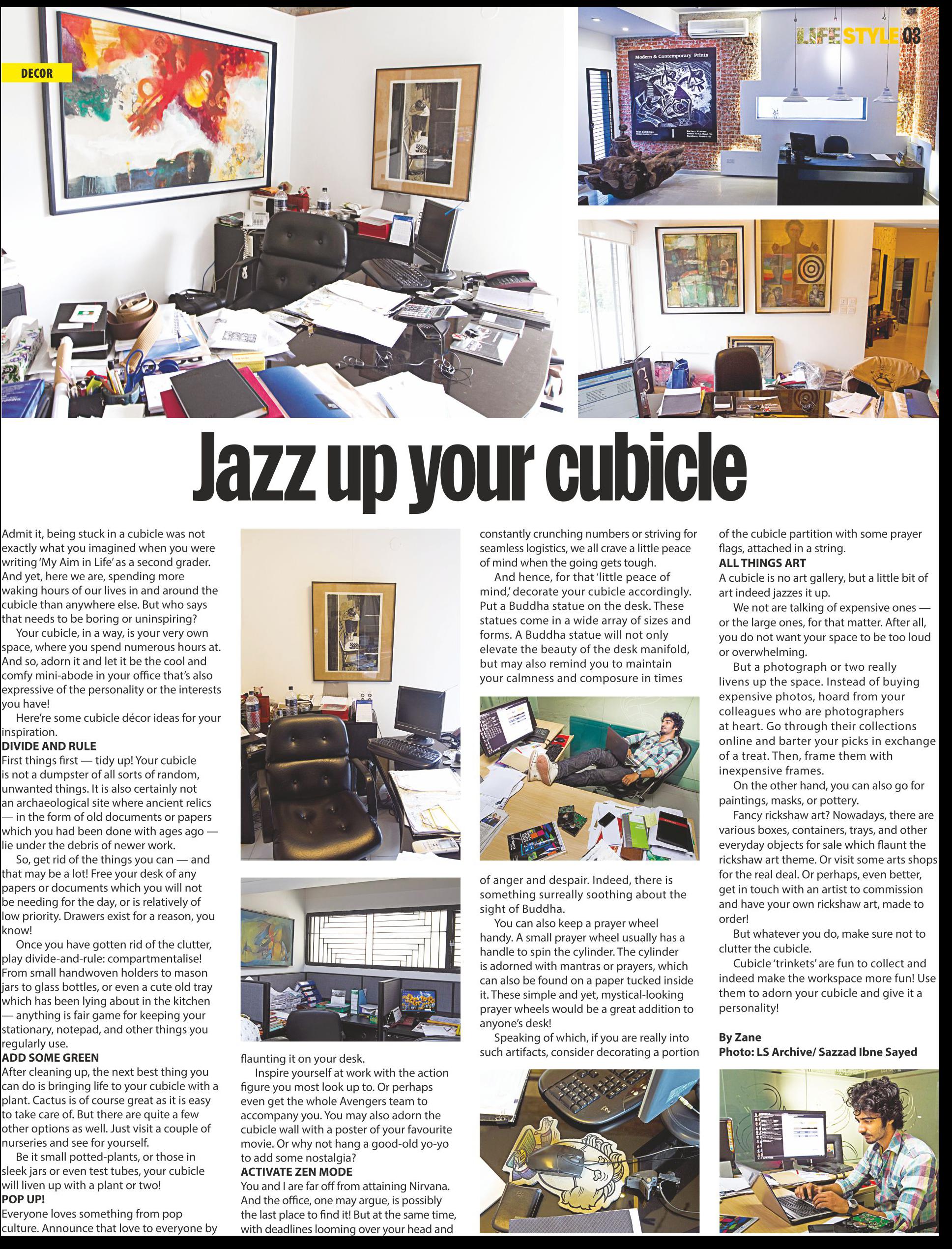 DECOR

LIFESTYLE 03

Modern & Contemporary Prints

Jazz up your cubicle

Admit it, being stuck in a cubicle was not exactly what you imagined when you were writing 'My Aim in Life' as a second grader. And yet, here we are, spending more waking hours of our lives in and around the cubicle than anywhere else. But who says that needs to be boring or uninspiring?

Your cubicle, in a way, is your very own space, where you spend numerous hours at. And so, adorn it and let it be the cool and comfy mini-abode in your office that's also expressive of the personality or the interests you have!

Here're some cubicle décor ideas for your inspiration.

DIVIDE AND RULE

First things first — tidy up! Your cubicle is not a dumpster of all sorts of random, unwanted things. It is also certainly not an archaeological site where ancient relics — in the form of old documents or papers which you had been done with ages ago — lie under the debris of newer work.

So, get rid of the things you can — and that may be a lot! Free your desk of any papers or documents which you will not be needing for the day, or is relatively of low priority. Drawers exist for a reason, you know!

Once you have gotten rid of the clutter, play divide-and-rule: compartmentalise! From small handwoven holders to mason jars to glass bottles, or even a cute old tray which has been lying about in the kitchen — anything is fair game for keeping your stationary, notepad, and other things you regularly use.

ADD SOME GREEN

After cleaning up, the next best thing you can do is bringing life to your cubicle with a plant. Cactus is of course great as it is easy to take care of. But there are quite a few other options as well. Just visit a couple of nurseries and see for yourself.

Be it small potted-plants, or those in sleek jars or even test tubes, your cubicle will liven up with a plant or two!

POP UP!

Everyone loves something from pop culture. Announce that love to everyone by flaunting it on your desk.

Inspire yourself at work with the action figure you most look up to. Or perhaps even get the whole Avengers team to accompany you. You may also adorn the cubicle wall with a poster of your favourite movie. Or why not hang a good-old yo-yo to add some nostalgia?

ACTIVATE ZEN MODE

You and I are far off from attaining Nirvana. And the office, one may argue, is possibly the last place to find it! But at the same time, with deadlines looming over your head and constantly crunching numbers or striving for seamless logistics, we all crave a little peace of mind when the going gets tough.

And hence, for that 'little peace of mind,' decorate your cubicle accordingly. Put a Buddha statue on the desk. These statues come in a wide array of sizes and forms. A Buddha statue will not only elevate the beauty of the desk manifold, but may also remind you to maintain your calmness and composure in times of anger and despair. Indeed, there is something surreally soothing about the sight of Buddha.

You can also keep a prayer wheel handy. A small prayer wheel usually has a handle to spin the cylinder. The cylinder is adorned with mantras or prayers, which can also be found on a paper tucked inside it. These simple and yet, mystical-looking prayer wheels would be a great addition to anyone's desk!

Speaking of which, if you are really into such artifacts, consider decorating a portion of the cubicle partition with some prayer flags, attached in a string.

ALL THINGS ART

A cubicle is no art gallery, but a little bit of art indeed jazzes it up.

We not are talking of expensive ones — or the large ones, for that matter. After all, you do not want your space to be too loud or overwhelming.

But a photograph or two really livens up the space. Instead of buying expensive photos, hoard from your colleagues who are photographers at heart. Go through their collections online and barter your picks in exchange of a treat. Then, frame them with inexpensive frames.

On the other hand, you can also go for paintings, masks, or pottery.

Fancy rickshaw art? Nowadays, there are various boxes, containers, trays, and other everyday objects for sale which flaunt the rickshaw art theme. Or visit some arts shops for the real deal. Or perhaps, even better, get in touch with an artist to commission and have your own rickshaw art, made to order!

But whatever you do, make sure not to clutter the cubicle.

Cubicle 'trinkets' are fun to collect and indeed make the workspace more fun! Use them to adorn your cubicle and give it a personality!

By Zane
Photo: LS Archive/ Sazzad Ibne Sayed